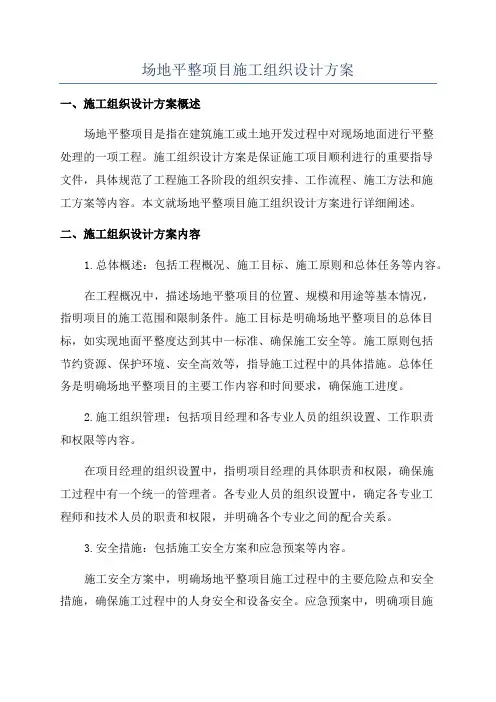 场地平整项目施工组织设计方案

一、施工组织设计方案概述

场地平整项目是指在建筑施工或土地开发过程中对现场地面进行平整处理的一项工程。施工组织设计方案是保证施工项目顺利进行的重要指导文件，具体规范了工程施工各阶段的组织安排、工作流程、施工方法和施工方案等内容。本文就场地平整项目施工组织设计方案进行详细阐述。

二、施工组织设计方案内容

1.总体概述：包括工程概况、施工目标、施工原则和总体任务等内容。

在工程概况中，描述场地平整项目的位置、规模和用途等基本情况，指明项目的施工范围和限制条件。施工目标是明确场地平整项目的总体目标，如实现地面平整度达到其中一标准、确保施工安全等。施工原则包括节约资源、保护环境、安全高效等，指导施工过程中的具体措施。总体任务是明确场地平整项目的主要工作内容和时间要求，确保施工进度。

2.施工组织管理：包括项目经理和各专业人员的组织设置、工作职责和权限等内容。

在项目经理的组织设置中，指明项目经理的具体职责和权限，确保施工过程中有一个统一的管理者。各专业人员的组织设置中，确定各专业工程师和技术人员的职责和权限，并明确各个专业之间的配合关系。

3.安全措施：包括施工安全方案和应急预案等内容。

施工安全方案中，明确场地平整项目施工过程中的主要危险点和安全措施，确保施工过程中的人身安全和设备安全。应急预案中，明确项目施